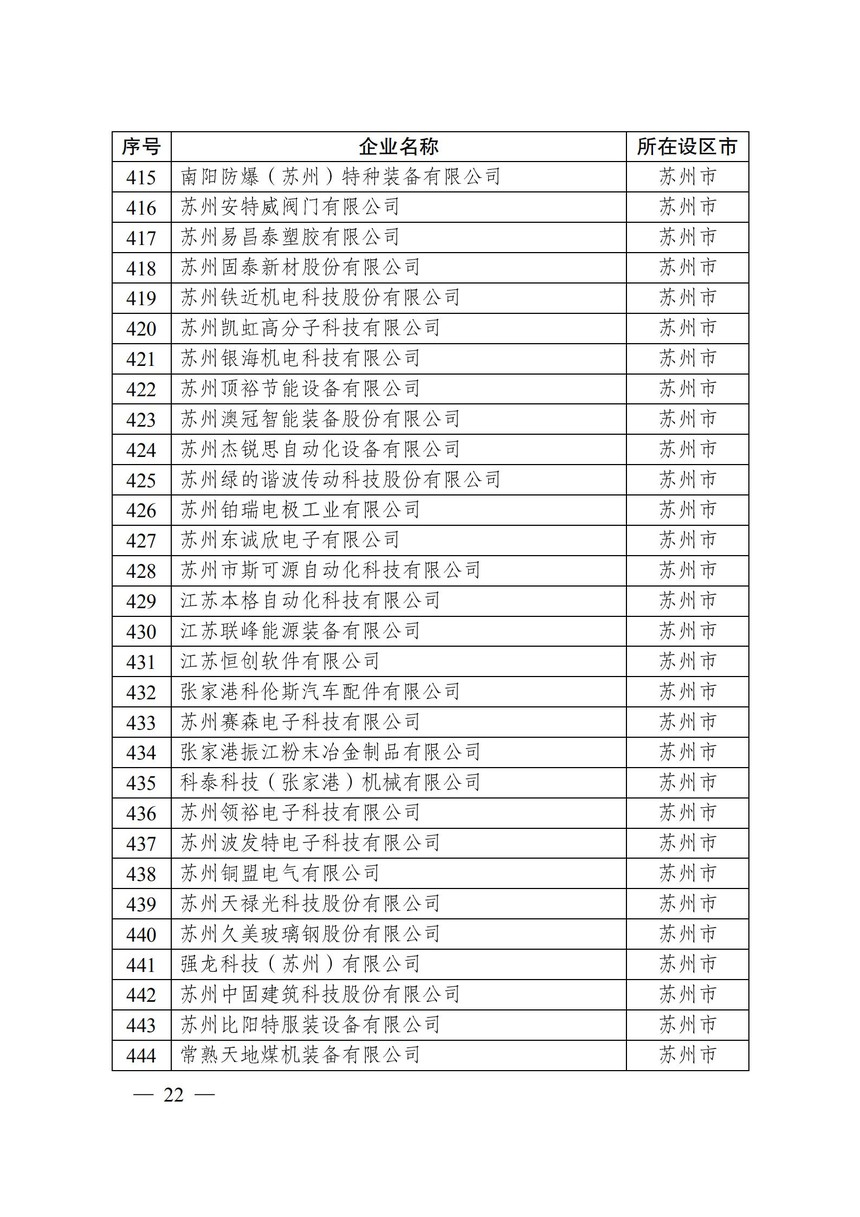 | 序号 | 企业名称 | 所在设区市 |
|---|---|---|
| 415 | 南阳防爆（苏州）特种装备有限公司 | 苏州市 |
| 416 | 苏州安特威阀门有限公司 | 苏州市 |
| 417 | 苏州易昌泰塑胶有限公司 | 苏州市 |
| 418 | 苏州固泰新材股份有限公司 | 苏州市 |
| 419 | 苏州铁近机电科技股份有限公司 | 苏州市 |
| 420 | 苏州凯虹高分子科技有限公司 | 苏州市 |
| 421 | 苏州银海机电科技有限公司 | 苏州市 |
| 422 | 苏州顶裕节能设备有限公司 | 苏州市 |
| 423 | 苏州澳冠智能装备股份有限公司 | 苏州市 |
| 424 | 苏州杰锐思自动化设备有限公司 | 苏州市 |
| 425 | 苏州绿的谐波传动科技股份有限公司 | 苏州市 |
| 426 | 苏州铂瑞电极工业有限公司 | 苏州市 |
| 427 | 苏州东诚欣电子有限公司 | 苏州市 |
| 428 | 苏州市斯可源自动化科技有限公司 | 苏州市 |
| 429 | 江苏本格自动化科技有限公司 | 苏州市 |
| 430 | 江苏联峰能源装备有限公司 | 苏州市 |
| 431 | 江苏恒创软件有限公司 | 苏州市 |
| 432 | 张家港科伦斯汽车配件有限公司 | 苏州市 |
| 433 | 苏州赛森电子科技有限公司 | 苏州市 |
| 434 | 张家港振江粉末冶金制品有限公司 | 苏州市 |
| 435 | 科泰科技（张家港）机械有限公司 | 苏州市 |
| 436 | 苏州领裕电子科技有限公司 | 苏州市 |
| 437 | 苏州波发特电子科技有限公司 | 苏州市 |
| 438 | 苏州铜盟电气有限公司 | 苏州市 |
| 439 | 苏州天禄光科技股份有限公司 | 苏州市 |
| 440 | 苏州久美玻璃钢股份有限公司 | 苏州市 |
| 441 | 强龙科技（苏州）有限公司 | 苏州市 |
| 442 | 苏州中固建筑科技股份有限公司 | 苏州市 |
| 443 | 苏州比阳特服装设备有限公司 | 苏州市 |
| 444 | 常熟天地煤机装备有限公司 | 苏州市 |

— 22 —